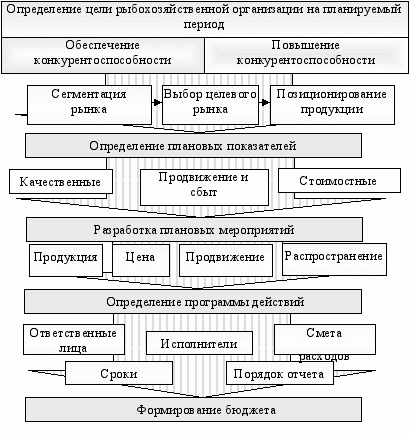 Определение цели рыбохозяйственной организации на планируемый период

Обеспечение конкурентоспособности

Повышение конкурентоспособности

Сегментация рынка

Выбор целевого рынка

Позиционирование продукции

Определение плановых показателей

Качественные

Продвижение и сбыт

Стоимостные

Разработка плановых мероприятий

Продукция

Цена

Продвижение

Распространение

Определение программы действий

Ответственные лица

Исполнители

Смета расходов

Сроки

Порядок отчета

Формирование бюджета